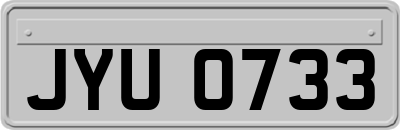 JYU 0733